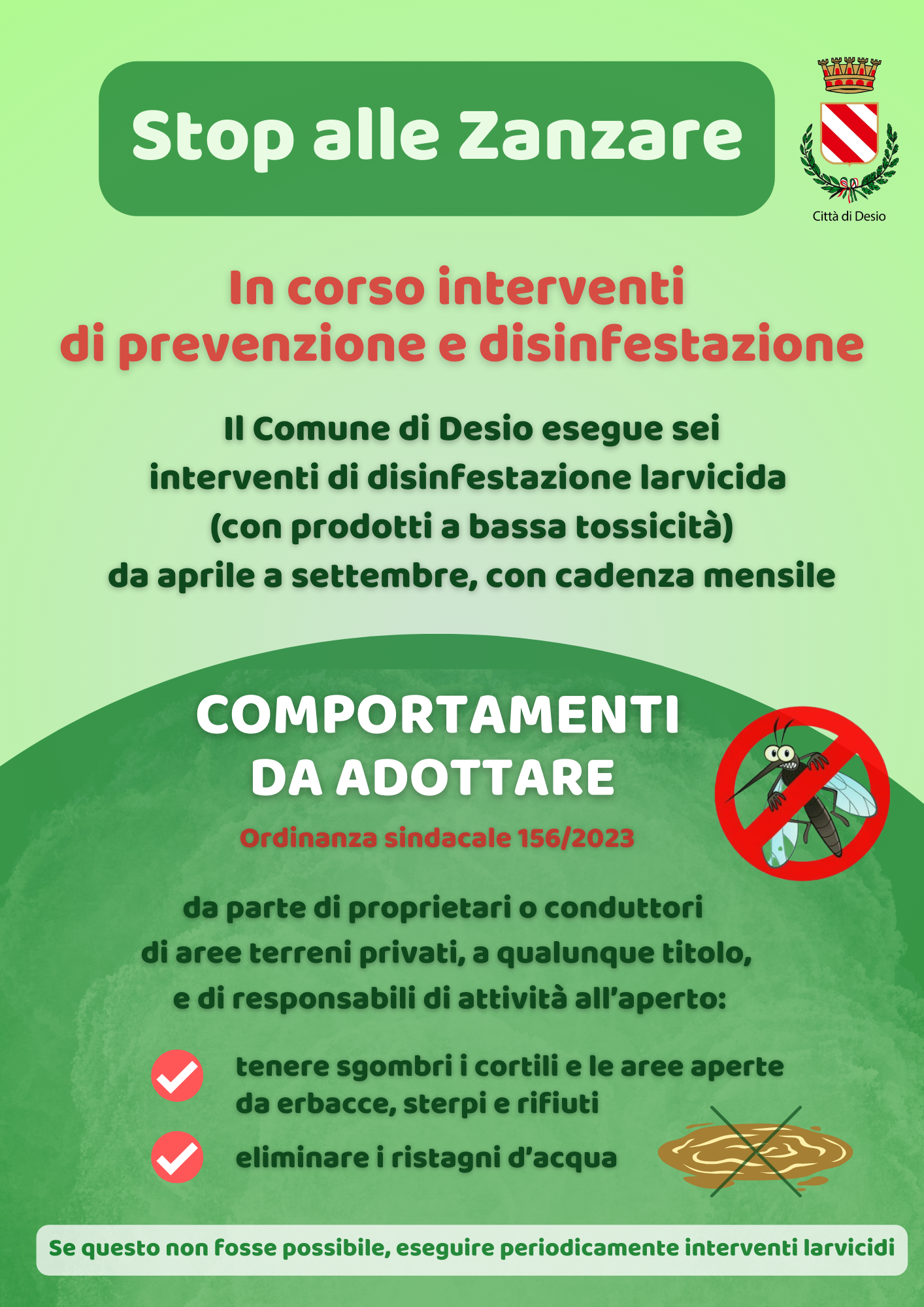 Stop alle Zanzare

Città di Desio

In corso interventi
di prevenzione e disinfestazione

Il Comune di Desio esegue sei interventi di disinfestazione larvicida (con prodotti a bassa tossicità) da aprile a settembre, con cadenza mensile

COMPORTAMENTI
DA ADOTTARE

Ordinanza sindacale 156/2023

da parte di proprietari o conduttori di aree terreni privati, a qualunque titolo, e di responsabili di attività all'aperto:

tenere sgombri i cortili e le aree aperte da erbacce, sterpi e rifiuti

eliminare i ristagni d'acqua

Se questo non fosse possibile, eseguire periodicamente interventi larvicidi